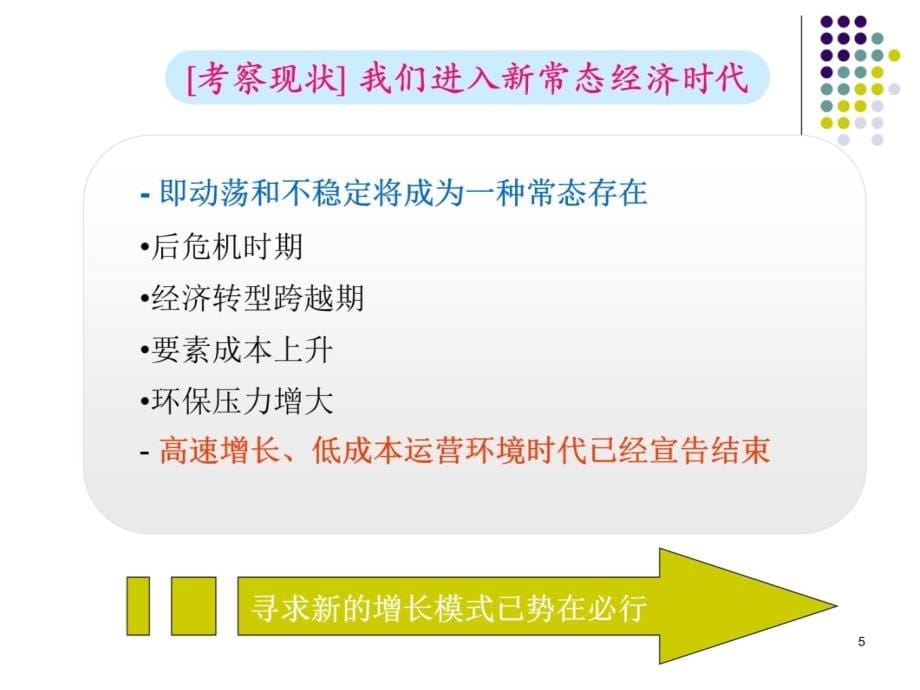 [考察现状] 我们进入新常态经济时代

- 即动荡和不稳定将成为一种常态存在

•后危机时期

•经济转型跨越期

•要素成本上升

•环保压力增大

- 高速增长、低成本运营环境时代已经宣告结束

寻求新的增长模式已势在必行

5